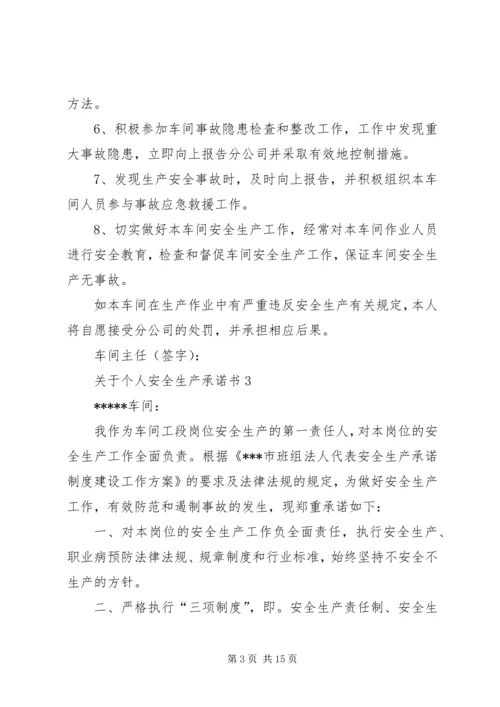 方法。

6、积极参加车间事故隐患检查和整改工作，工作中发现重大事故隐患，立即向上报告分公司并采取有效地控制措施。

7、发现生产安全事故时，及时向上报告，并积极组织本车间人员参与事故应急救援工作。

8、切实做好本车间安全生产工作，经常对本车间作业人员进行安全教育，检查和督促车间安全生产工作，保证车间安全生产无事故。

如本车间在生产作业中有严重违反安全生产有关规定，本人将自愿接受分公司的处罚，并承担相应后果。

车间主任（签字）：

关于个人安全生产承诺书 3

*****车间：

我作为车间工段岗位安全生产的第一责任人，对本岗位的安全生产工作全面负责。根据《***市班组法人代表安全生产承诺制度建设工作方案》的要求及法律法规的规定，为做好安全生产工作，有效防范和遏制事故的发生，现郑重承诺如下：

一、对本岗位的安全生产工作负全面责任，执行安全生产、职业病预防法律法规、规章制度和行业标准，始终坚持不安全不生产的方针。

二、严格执行“三项制度”，即。安全生产责任制、安全生

第 3 页 共 15 页